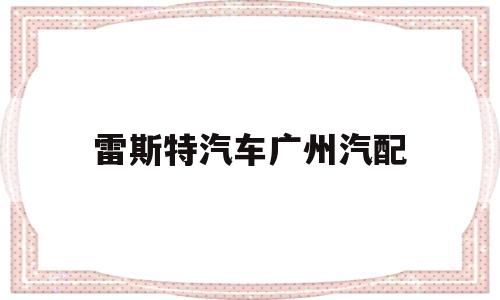 雷斯特汽车广州汽配